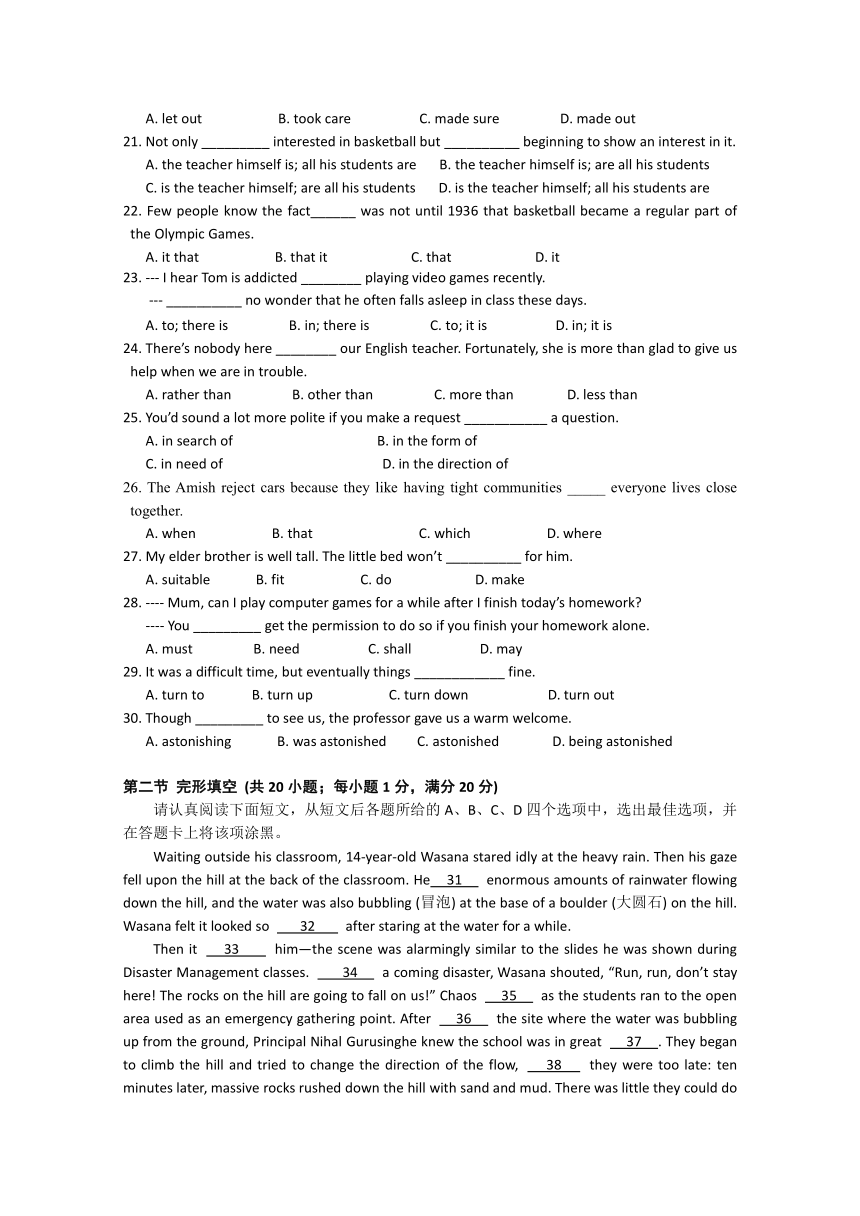 A. let out B. took care C. made sure D. made out

21. Not only _________ interested in basketball but __________ beginning to show an interest in it.
A. the teacher himself is; all his students are B. the teacher himself is; are all his students
C. is the teacher himself; are all his students D. is the teacher himself; all his students are

22. Few people know the fact______ was not until 1936 that basketball became a regular part of the Olympic Games.
A. it that B. that it C. that D. it

23. --- I hear Tom is addicted ________ playing video games recently.
--- __________ no wonder that he often falls asleep in class these days.
A. to; there is B. in; there is C. to; it is D. in; it is

24. There's nobody here ________ our English teacher. Fortunately, she is more than glad to give us help when we are in trouble.
A. rather than B. other than C. more than D. less than

25. You'd sound a lot more polite if you make a request ___________ a question.
A. in search of B. in the form of
C. in need of D. in the direction of

26. The Amish reject cars because they like having tight communities _____ everyone lives close together.
A. when B. that C. which D. where

27. My elder brother is well tall. The little bed won't __________ for him.
A. suitable B. fit C. do D. make

28. ---- Mum, can I play computer games for a while after I finish today's homework?
---- You _________ get the permission to do so if you finish your homework alone.
A. must B. need C. shall D. may

29. It was a difficult time, but eventually things ____________ fine.
A. turn to B. turn up C. turn down D. turn out

30. Though _________ to see us, the professor gave us a warm welcome.
A. astonishing B. was astonished C. astonished D. being astonished

第二节 完形填空 (共 20 小题；每小题 1 分，满分 20 分)

请认真阅读下面短文，从短文后各题所给的 A、B、C、D 四个选项中，选出最佳选项，并在答题卡上将该项涂黑。

Waiting outside his classroom, 14-year-old Wasana stared idly at the heavy rain. Then his gaze fell upon the hill at the back of the classroom. He 31 enormous amounts of rainwater flowing down the hill, and the water was also bubbling (冒泡) at the base of a boulder (大圆石) on the hill. Wasana felt it looked so 32 after staring at the water for a while.

Then it 33 him—the scene was alarmingly similar to the slides he was shown during Disaster Management classes. 34 a coming disaster, Wasana shouted, "Run, run, don't stay here! The rocks on the hill are going to fall on us!" Chaos 35 as the students ran to the open area used as an emergency gathering point. After 36 the site where the water was bubbling up from the ground, Principal Nihal Gurusinghe knew the school was in great 37 . They began to climb the hill and tried to change the direction of the flow, 38 they were too late: ten minutes later, massive rocks rushed down the hill with sand and mud. There was little they could do